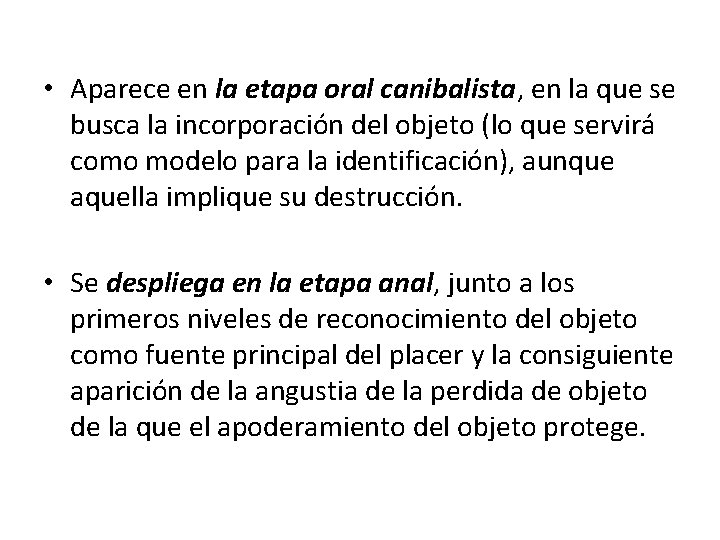 • Aparece en la etapa oral canibalista, en la que se busca la incorporación del objeto (lo que servirá como modelo para la identificación), aunque aquella implique su destrucción.

• Se despliega en la etapa anal, junto a los primeros niveles de reconocimiento del objeto como fuente principal del placer y la consiguiente aparición de la angustia de la perdida de objeto de la que el apoderamiento del objeto protege.